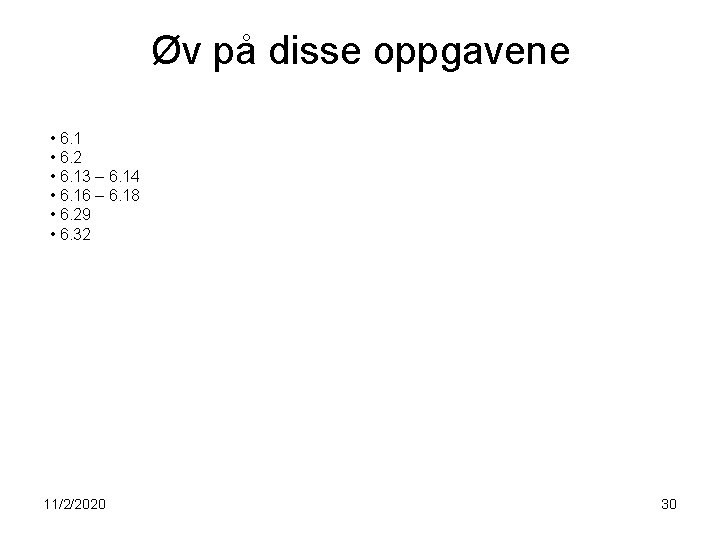 Øv på disse oppgavene

• 6.1
• 6.2
• 6.13 – 6.14
• 6.16 – 6.18
• 6.29
• 6.32

11/2/2020

30